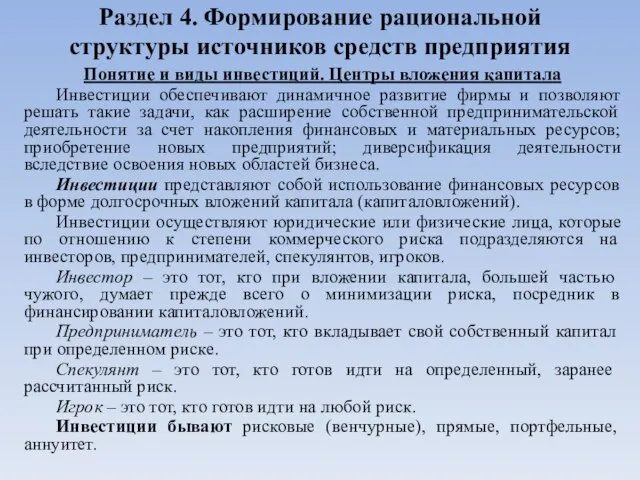 Раздел 4. Формирование рациональной структуры источников средств предприятия

Понятие и виды инвестиций. Центры вложения капитала

Инвестиции обеспечивают динамичное развитие фирмы и позволяют решать такие задачи, как расширение собственной предпринимательской деятельности за счет накопления финансовых и материальных ресурсов; приобретение новых предприятий; диверсификация деятельности вследствие освоения новых областей бизнеса.

Инвестиции представляют собой использование финансовых ресурсов в форме долгосрочных вложений капитала (капиталовложений).

Инвестиции осуществляют юридические или физические лица, которые по отношению к степени коммерческого риска подразделяются на инвесторов, предпринимателей, спекулянтов, игроков.

Инвестор – это тот, кто при вложении капитала, большей частью чужого, думает прежде всего о минимизации риска, посредник в финансировании капиталовложений.

Предприниматель – это тот, кто вкладывает свой собственный капитал при определенном риске.

Спекулянт – это тот, кто готов идти на определенный, заранее рассчитанный риск.

Игрок – это тот, кто готов идти на любой риск.

Инвестиции бывают рисковые (венчурные), прямые, портфельные, аннуитет.